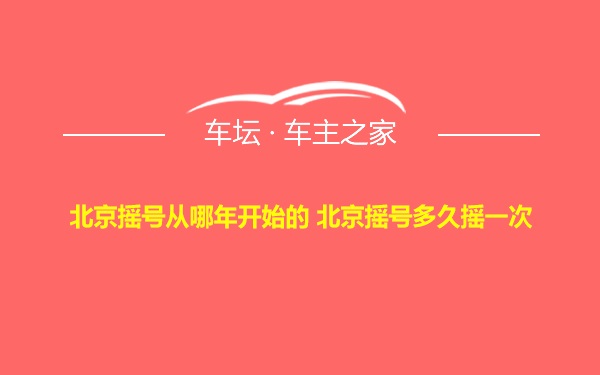 车坛 · 车主之家

北京摇号从哪年开始的 北京摇号多久摇一次